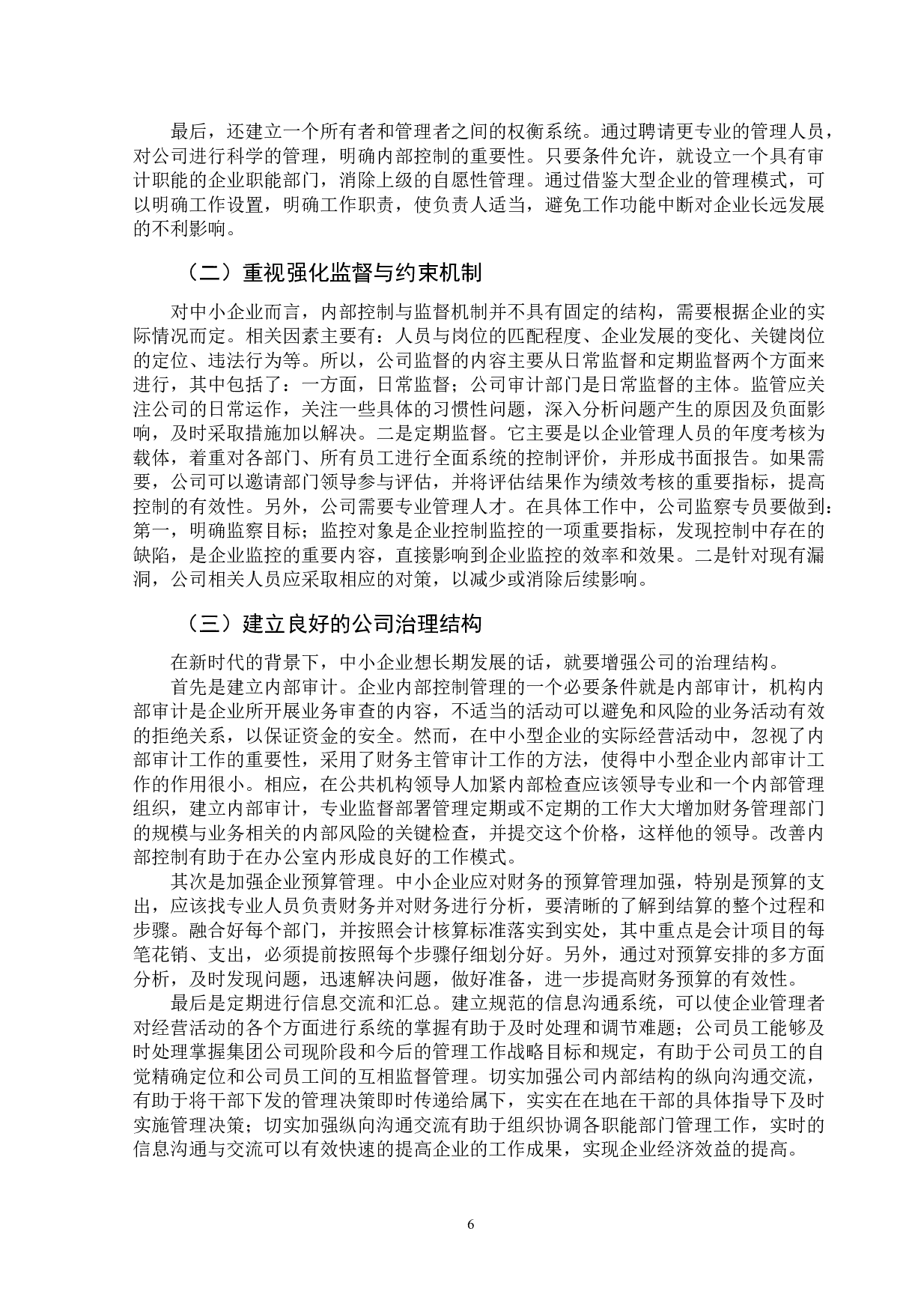 最后，还建立一个所有者和管理者之间的权衡系统。通过聘请更专业的管理人员，对公司进行科学的管理，明确内部控制的重要性。只要条件允许，就设立一个具有审计职能的企业职能部门，消除上级的自愿性管理。通过借鉴大型企业的管理模式，可以明确工作设置，明确工作职责，使负责人适当，避免工作功能中断对企业长远发展的不利影响。

（二）重视强化监督与约束机制

对中小企业而言，内部控制与监督机制并不具有固定的结构，需要根据企业的实际情况而定。相关因素主要有：人员与岗位的匹配程度、企业发展的变化、关键岗位的定位、违法行为等。所以，公司监督的内容主要从日常监督和定期监督两个方面来进行，其中包括了：一方面，日常监督；公司审计部门是日常监督的主体。监管应关注公司的日常运作，关注一些具体的习惯性问题，深入分析问题产生的原因及负面影响，及时采取措施加以解决。二是定期监督。它主要是以企业管理人员的年度考核为载体，着重对各部门、所有员工进行全面系统的控制评价，并形成书面报告。如果需要，公司可以邀请部门领导参与评估，并将评估结果作为绩效考核的重要指标，提高控制的有效性。另外，公司需要专业管理人才。在具体工作中，公司监察专员要做到：第一，明确监察目标；监控对象是企业控制监控的一项重要指标，发现控制中存在的缺陷，是企业监控的重要内容，直接影响到企业监控的效率和效果。二是针对现有漏洞，公司相关人员应采取相应的对策，以减少或消除后续影响。

（三）建立良好的公司治理结构

在新时代的背景下，中小企业想长期发展的话，就要增强公司的治理结构。

首先是建立内部审计。企业内部控制管理的一个必要条件就是内部审计，机构内部审计是企业所开展业务审查的内容，不适当的活动可以避免和风险的业务活动有效的拒绝关系，以保证资金的安全。然而，在中小型企业的实际经营活动中，忽视了内部审计工作的重要性，采用了财务主管审计工作的方法，使得中小型企业内部审计工作的作用很小。相应，在公共机构领导人加紧内部检查应该领导专业和一个内部管理组织，建立内部审计，专业监督部署管理定期或不定期的工作大大增加财务管理部门的规模与业务相关的内部风险的关键检查，并提交这个价格，这样他的领导。改善内部控制有助于在办公室内形成良好的工作模式。

其次是加强企业预算管理。中小企业应对财务的预算管理加强，特别是预算的支出，应该找专业人员负责财务并对财务进行分析，要清晰的了解到结算的整个过程和步骤。融合好每个部门，并按照会计核算标准落实到实处，其中重点是会计项目的每笔花销、支出，必须提前按照每个步骤仔细划分好。另外，通过对预算安排的多方面分析，及时发现问题，迅速解决问题，做好准备，进一步提高财务预算的有效性。

最后是定期进行信息交流和汇总。建立规范的信息沟通系统，可以使企业管理者对经营活动的各个方面进行系统的掌握有助于及时处理和调节难题；公司员工能够及时处理掌握集团公司现阶段和今后的管理工作战略目标和规定，有助于公司员工的自觉精确定位和公司员工间的互相监督管理。切实加强公司内部结构的纵向沟通交流，有助于将干部下发的管理决策即时传递给属下，实实在在地在干部的具体指导下及时实施管理决策；切实加强纵向沟通交流有助于组织协调各职能部门管理工作，实时的信息沟通与交流可以有效快速的提高企业的工作成果，实现企业经济效益的提高。

6